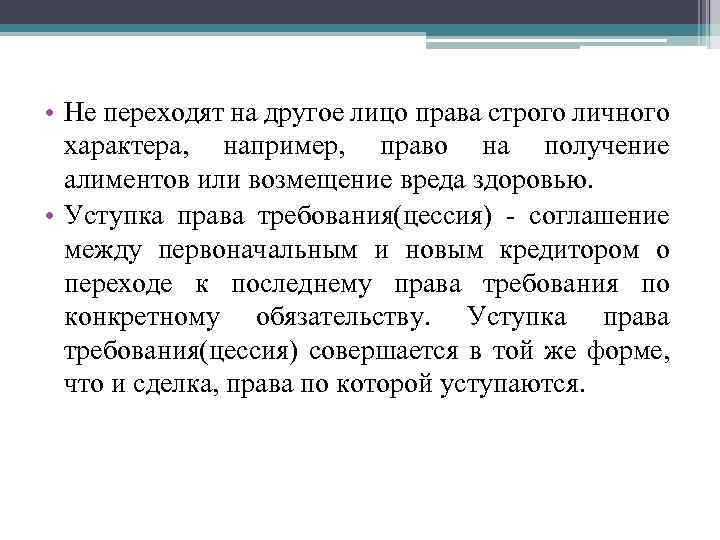 • Не переходят на другое лицо права строго личного характера, например, право на получение алиментов или возмещение вреда здоровью.

• Уступка права требования(цессия) - соглашение между первоначальным и новым кредитором о переходе к последнему права требования по конкретному обязательству. Уступка права требования(цессия) совершается в той же форме, что и сделка, права по которой уступаются.